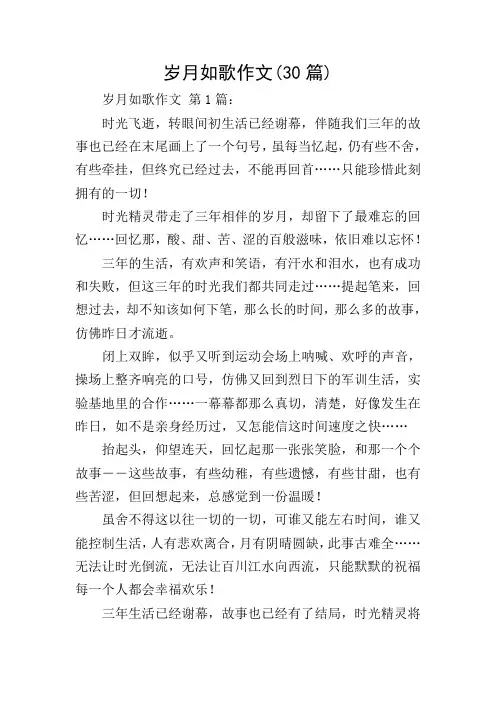 岁月如歌作文(30 篇)

岁月如歌作文 第 1 篇：

时光飞逝，转眼间初生活已经谢幕，伴随我们三年的故事也已经在末尾画上了一个句号，虽每当忆起，仍有些不舍，有些牵挂，但终究已经过去，不能再回首……只能珍惜此刻拥有的一切！

时光精灵带走了三年相伴的岁月，却留下了最难忘的回忆……回忆那，酸、甜、苦、涩的百般滋味，依旧难以忘怀！

三年的生活，有欢声和笑语，有汗水和泪水，也有成功和失败，但这三年的时光我们都共同走过……提起笔来，回想过去，却不知该如何下笔，那么长的时间，那么多的故事，仿佛昨日才流逝。

闭上双眸，似乎又听到运动会场上呐喊、欢呼的声音，操场上整齐响亮的口号，仿佛又回到烈日下的军训生活，实验基地里的合作……一幕幕都那么真切，清楚，好像发生在昨日，如不是亲身经历过，又怎能信这时间速度之快……

抬起头，仰望连天，回忆起那一张张笑脸，和那一个个故事——这些故事，有些幼稚，有些遗憾，有些甘甜，也有些苦涩，但回想起来，总感觉到一份温暖！

虽舍不得这以往一切的一切，可谁又能左右时间，谁又能控制生活，人有悲欢离合，月有阴晴圆缺，此事古难全……无法让时光倒流，无法让百川江水向西流，只能默默的祝福每一个人都会幸福欢乐！

三年生活已经谢幕，故事也已经有了结局，时光精灵将